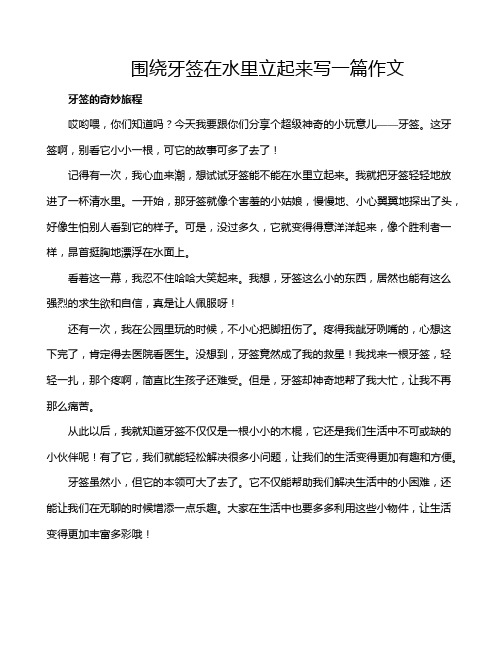 围绕牙签在水里立起来写一篇作文

牙签的奇妙旅程

哎哟喂，你们知道吗？今天我要跟你们分享个超级神奇的小玩意儿——牙签。这牙签啊，别看它小小一根，可它的故事可多了去了！

记得有一次，我心血来潮，想试试牙签能不能在水里立起来。我就把牙签轻轻地放进了一杯清水里。一开始，那牙签就像个害羞的小姑娘，慢慢地、小心翼翼地探出了头，好像生怕别人看到它的样子。可是，没过多久，它就变得得意洋洋起来，像个胜利者一样，昂首挺胸地漂浮在水面上。

看着这一幕，我忍不住哈哈大笑起来。我想，牙签这么小的东西，居然也能有这么强烈的求生欲和自信，真是让人佩服呀！

还有一次，我在公园里玩的时候，不小心把脚扭伤了。疼得我龇牙咧嘴的，心想这下完了，肯定得去医院看医生。没想到，牙签竟然成了我的救星！我找来一根牙签，轻轻一扎，那个疼啊，简直比生孩子还难受。但是，牙签却神奇地帮了我大忙，让我不再那么痛苦。

从此以后，我就知道牙签不仅仅是一根小小的木棍，它还是我们生活中不可或缺的小伙伴呢！有了它，我们就能轻松解决很多小问题，让我们的生活变得更加有趣和方便。

牙签虽然小，但它的本领可大了去了。它不仅能帮助我们解决生活中的小困难，还能让我们在无聊的时候增添一点乐趣。大家在生活中也要多多利用这些小物件，让生活变得更加丰富多彩哦！